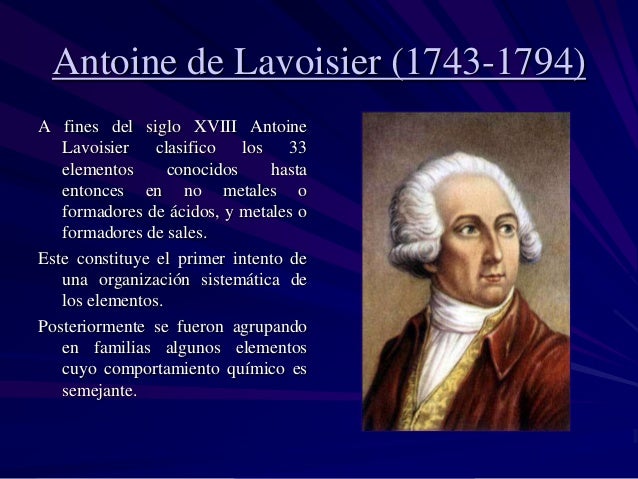 Antoine de Lavoisier (1743-1794)

A fines del siglo XVIII Antoine Lavoisier clasifico los 33 elementos conocidos hasta entonces en no metales o formadores de ácidos, y metales o formadores de sales.

Este constituye el primer intento de una organización sistemática de los elementos.

Posteriormente se fueron agrupando en familias algunos elementos cuyo comportamiento químico es semejante.